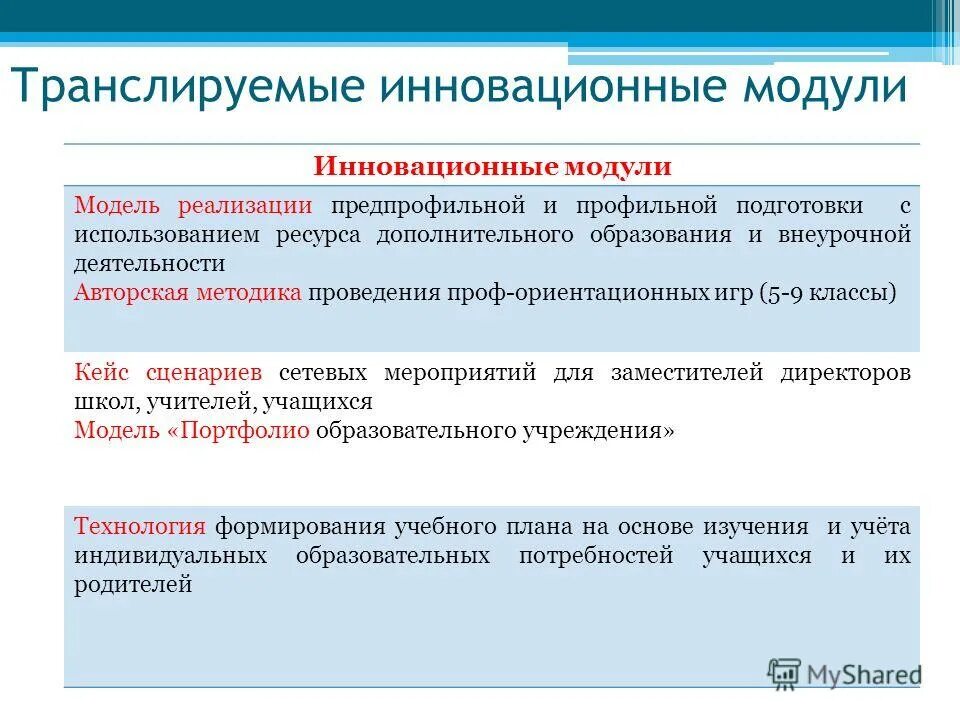 Транслируемые инновационные модули

| Инновационные модули |
|---|
| Модель реализации предпрофильной и профильной подготовки с использованием ресурса дополнительного образования и внеурочной деятельности<br>Авторская методика проведения проф-ориентационных игр (5-9 классы) |
| Кейс сценариев сетевых мероприятий для заместителей директоров школ, учителей, учащихся<br>Модель «Портфолио образовательного учреждения» |
| Технология формирования учебного плана на основе изучения и учёта индивидуальных образовательных потребностей учащихся и их родителей |

MyShared